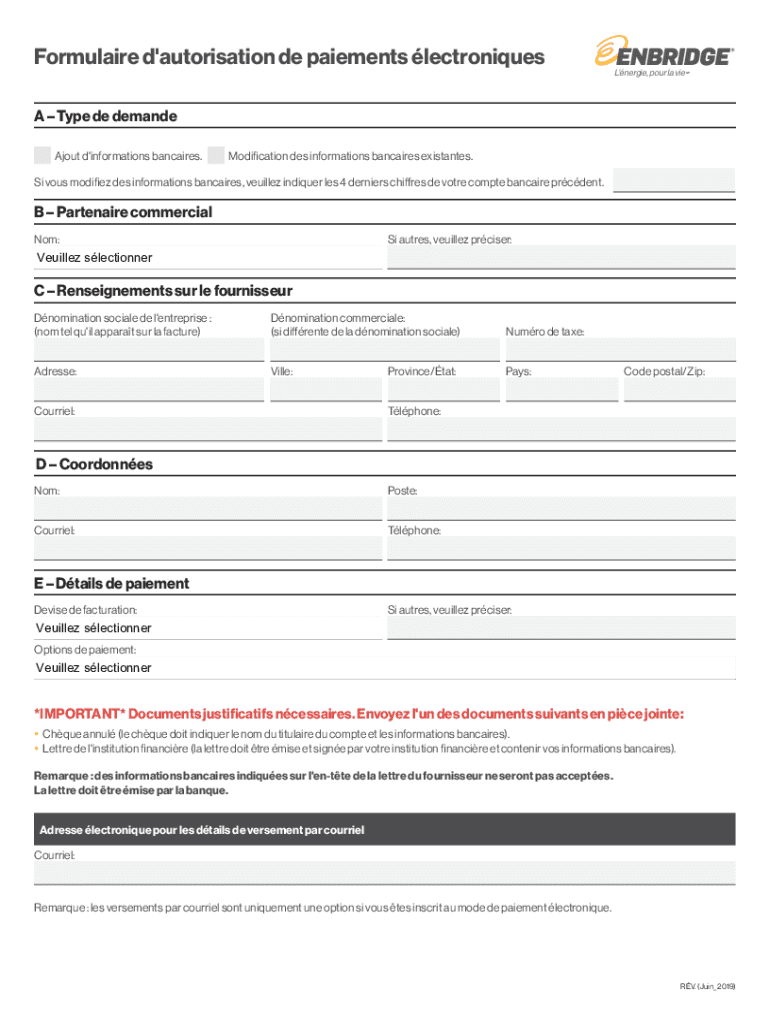 Formulaire d'autorisation de paiements électroniques

ENBRIDGE
L'énergie, pour la vie

A – Type de demande

Ajout d'informations bancaires. Modification des informations bancaires existantes.

Si vous modifiez des informations bancaires, veuillez indiquer les 4 derniers chiffres de votre compte bancaire précédent.

B – Partenaire commercial

Nom:
Veuillez sélectionner

Si autres, veuillez préciser:

C – Renseignements sur le fournisseur

Dénomination sociale de l'entreprise : (nom tel qu'il apparaît sur la facture)

Dénomination commerciale: (si différente de la dénomination sociale)

Numéro de taxe:

Adresse:

Ville:

Province/État:

Pays:

Code postal/Zip:

Courriel:

Téléphone:

D – Coordonnées

Nom:

Poste:

Courriel:

Téléphone:

E – Détails de paiement

Devise de facturation:
Veuillez sélectionner

Si autres, veuillez préciser:

Options de paiement:
Veuillez sélectionner

*IMPORTANT* Documents justificatifs nécessaires. Envoyez l'un des documents suivants en pièce jointe:
• Chèque annulé (le chèque doit indiquer le nom du titulaire du compte et les informations bancaires).
• Lettre de l'institution financière (la lettre doit être émise et signée par votre institution financière et contenir vos informations bancaires).

Remarque : des informations bancaires indiquées sur l'en-tête de la lettre du fournisseur ne seront pas acceptées.
La lettre doit être émise par la banque.

Adresse électronique pour les détails de versement par courriel

Courriel:

Remarque : les versements par courriel sont uniquement une option si vous êtes inscrit au mode de paiement électronique.

RÉV. (Juin_2019)